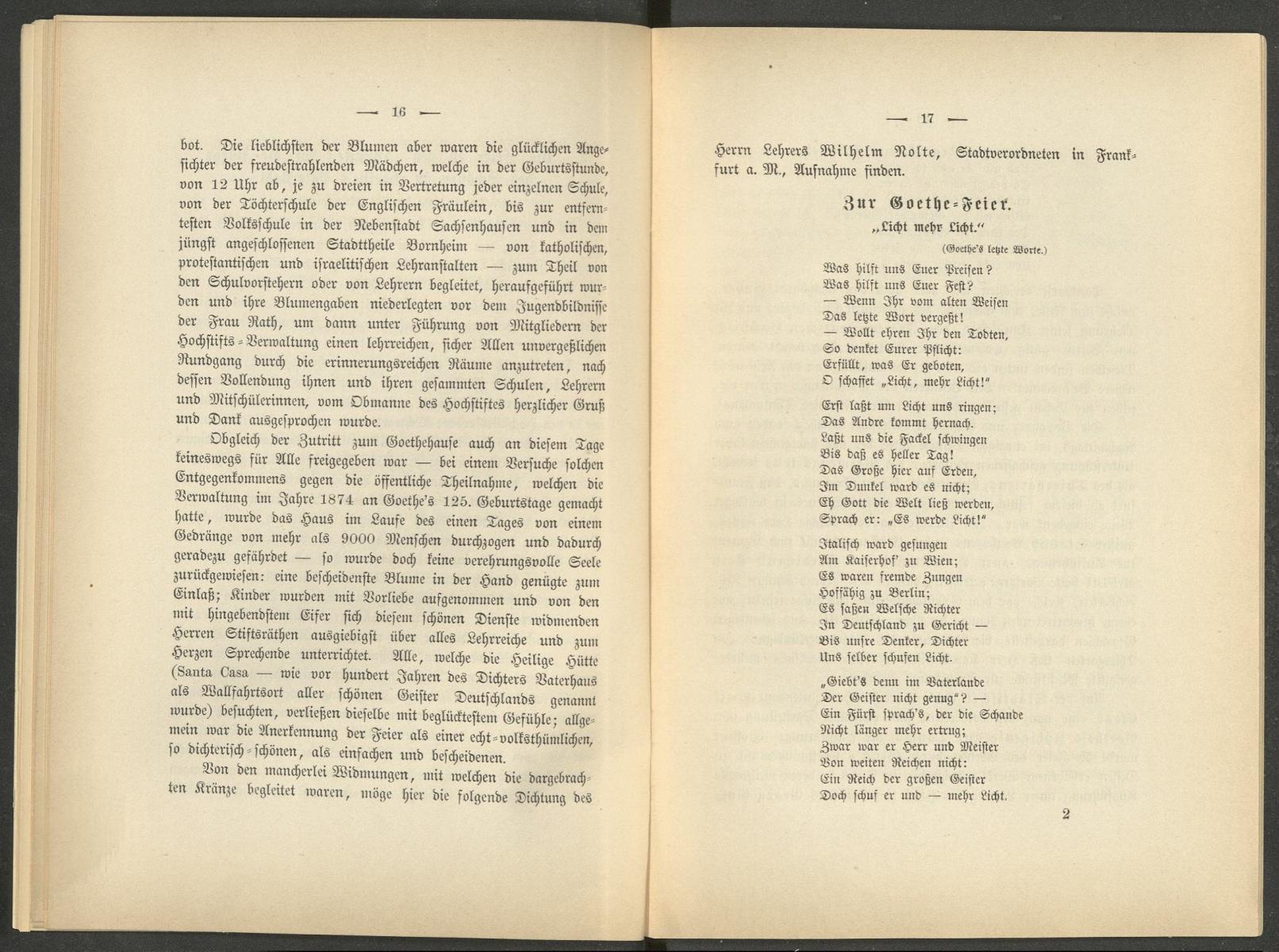 — 16 —

bot. Die lieblichsten der Blumen aber waren die glücklichen Angesichter der freudestrahlenden Mädchen, welche in der Geburtsstunde, von 12 Uhr ab, je zu dreien in Vertretung jeder einzelnen Schule, von der Töchterschule der Englischen Fräulein, bis zur entferntesten Volksschule in der Nebenstadt Sachsenhausen und in dem jüngst angeschlossenen Stadttheile Bornheim — von katholischen, protestantischen und israelitischen Lehranstalten — zum Theil von den Schulvorstehern oder von Lehrern begleitet, heraufgeführt wurden und ihre Blumengaben niederlegten vor dem Jugendbildnisse der Frau Rath, um dann unter Führung von Mitgliedern der Hochstifts-Verwaltung einen lehrreichen, sicher Allen unvergeßlichen Rundgang durch die erinnerungsreichen Räume anzutreten, nach dessen Vollendung ihnen und ihren gesammten Schulen, Lehrern und Mitschülerinnen, vom Obmanne des Hochstiftes herzlicher Gruß und Dank ausgesprochen wurde.

Obgleich der Zutritt zum Goethehause auch an diesem Tage keineswegs für Alle freigegeben war — bei einem Versuche solchen Entgegenkommens gegen die öffentliche Theilnahme, welchen die Verwaltung im Jahre 1874 an Goethe's 125. Geburtstage gemacht hatte, wurde das Haus im Laufe des einen Tages von einem Gedränge von mehr als 9000 Menschen durchzogen und dadurch geradezu gefährdet — so wurde doch keine verehrungsvolle Seele zurückgewiesen: eine bescheidenste Blume in der Hand genügte zum Einlaß; Kinder wurden mit Vorliebe aufgenommen und von den mit hingebendstem Eifer sich diesem schönen Dienste widmenden Herren Stiftsräthen ausgiebigst über alles Lehrreiche und zum Herzen Sprechende unterrichtet. Alle, welche die Heilige Hütte (Santa Casa — wie vor hundert Jahren des Dichters Vaterhaus als Wallfahrtsort aller schönen Geister Deutschlands genannt wurde) besuchten, verließen dieselbe mit beglücktestem Gefühle; allgemein war die Anerkennung der Feier als einer echt-volksthümlichen, so dichterisch-schönen, als einfachen und bescheidenen.

Von den mancherlei Widmungen, mit welchen die dargebrachten Kränze begleitet waren, möge hier die folgende Dichtung des

— 17 —

Herrn Lehrers Wilhelm Nolte, Stadtverordneten in Frankfurt a. M., Aufnahme finden.

Zur Goethe-Feier.
„Licht mehr Licht."
(Goethe's letzte Worte.)

Was hilft uns Euer Preisen?
Was hilft uns Euer Fest?
— Wenn Ihr vom alten Weisen
Das letzte Wort vergeßt!
— Wollt ehren Ihr den Todten,
So denket Eurer Pflicht:
Erfüllt, was Er geboten,
O schaffet „Licht, mehr Licht!"

Erst laßt um Licht uns ringen;
Das Andre kommt hernach.
Laßt uns die Fackel schwingen
Bis daß es heller Tag!
Das Große hier auf Erden,
Im Dunkel ward es nicht;
Eh Gott die Welt ließ werden,
Sprach er: „Es werde Licht!"

Italisch ward gesungen
Am Kaiserhof' zu Wien;
Es waren fremde Zungen
Hoffähig zu Berlin;
Es saßen Welsche Richter
In Deutschland zu Gericht —
Bis unsre Denker, Dichter
Uns selber schufen Licht.

„Giebt's denn im Vaterlande
Der Geister nicht genug"? —
Ein Fürst sprach's, der die Schande
Nicht länger mehr ertrug;
Zwar war er Herr und Meister
Von weiten Reichen nicht:
Ein Reich der großen Geister
Doch schuf er und — mehr Licht.

2